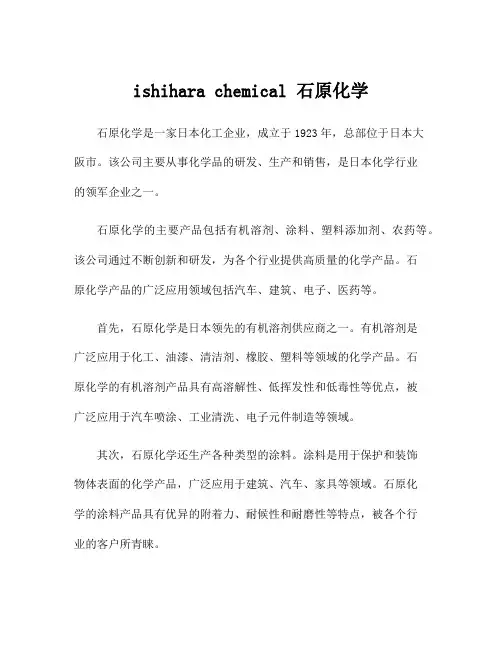 ishihara chemical 石原化学

石原化学是一家日本化工企业，成立于 1923 年，总部位于日本大阪市。该公司主要从事化学品的研发、生产和销售，是日本化学行业的领军企业之一。

石原化学的主要产品包括有机溶剂、涂料、塑料添加剂、农药等。该公司通过不断创新和研发，为各个行业提供高质量的化学产品。石原化学产品的广泛应用领域包括汽车、建筑、电子、医药等。

首先，石原化学是日本领先的有机溶剂供应商之一。有机溶剂是广泛应用于化工、油漆、清洁剂、橡胶、塑料等领域的化学产品。石原化学的有机溶剂产品具有高溶解性、低挥发性和低毒性等优点，被广泛应用于汽车喷涂、工业清洗、电子元件制造等领域。

其次，石原化学还生产各种类型的涂料。涂料是用于保护和装饰物体表面的化学产品，广泛应用于建筑、汽车、家具等领域。石原化学的涂料产品具有优异的附着力、耐候性和耐磨性等特点，被各个行业的客户所青睐。